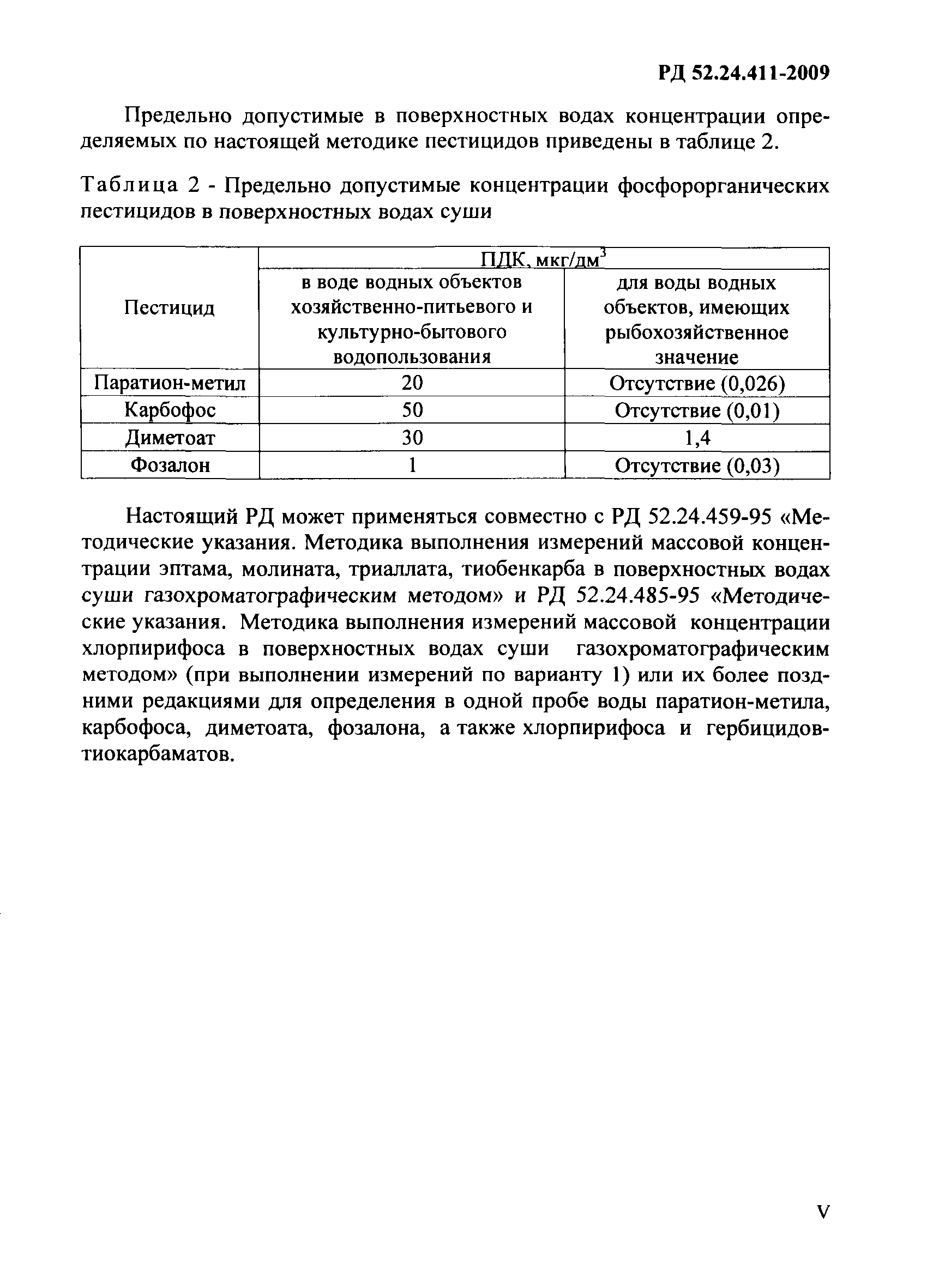 РД 52.24.411-2009

Предельно допустимые в поверхностных водах концентрации определяемых по настоящей методике пестицидов приведены в таблице 2.

Таблица 2 - Предельно допустимые концентрации фосфорорганических пестицидов в поверхностных водах суши

| Пестицид | ПДК, мкг/дм$^3$ в воде водных объектов хозяйственно-питьевого и культурно-бытового водопользования | ПДК, мкг/дм$^3$ для воды водных объектов, имеющих рыбохозяйственное значение |
|---|---|---|
| Паратион-метил | 20 | Отсутствие (0,026) |
| Карбофос | 50 | Отсутствие (0,01) |
| Диметоат | 30 | 1,4 |
| Фозалон | 1 | Отсутствие (0,03) |

Настоящий РД может применяться совместно с РД 52.24.459-95 «Методические указания. Методика выполнения измерений массовой концентрации эптама, молината, триаллата, тиобенкарба в поверхностных водах суши газохроматографическим методом» и РД 52.24.485-95 «Методические указания. Методика выполнения измерений массовой концентрации хлорпирифоса в поверхностных водах суши газохроматографическим методом» (при выполнении измерений по варианту 1) или их более поздними редакциями для определения в одной пробе воды паратион-метила, карбофоса, диметоата, фозалона, а также хлорпирифоса и гербицидов-тиокарбаматов.

V